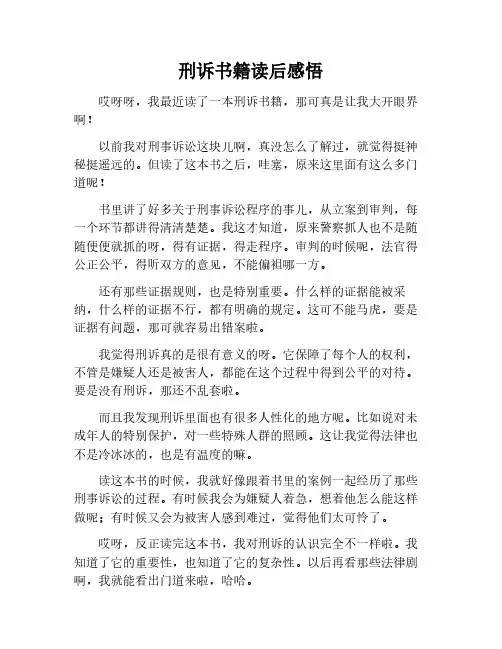 刑诉书籍读后感悟

哎呀呀，我最近读了一本刑诉书籍，那可真是让我大开眼界啊！

以前我对刑事诉讼这块儿啊，真没怎么了解过，就觉得挺神秘挺遥远的。但读了这本书之后，哇塞，原来这里面有这么多门道呢！

书里讲了好多关于刑事诉讼程序的事儿，从立案到审判，每一个环节都讲得清清楚楚。我这才知道，原来警察抓人也不是随随便便就抓的呀，得有证据，得走程序。审判的时候呢，法官得公正公平，得听双方的意见，不能偏袒哪一方。

还有那些证据规则，也是特别重要。什么样的证据能被采纳，什么样的证据不行，都有明确的规定。这可不能马虎，要是证据有问题，那可就容易出错案啦。

我觉得刑诉真的是很有意义的呀。它保障了每个人的权利，不管是嫌疑人还是被害人，都能在这个过程中得到公平的对待。要是没有刑诉，那还不乱套啦。

而且我发现刑诉里面也有很多人性化的地方呢。比如说对未成年人的特别保护，对一些特殊人群的照顾。这让我觉得法律也不是冷冰冰的，也是有温度的嘛。

读这本书的时候，我就好像跟着书里的案例一起经历了那些刑事诉讼的过程。有时候我会为嫌疑人着急，想着他怎么能这样做呢；有时候又会为被害人感到难过，觉得他们太可怜了。

哎呀，反正读完这本书，我对刑诉的认识完全不一样啦。我知道了它的重要性，也知道了它的复杂性。以后再看那些法律剧啊，我就能看出门道来啦，哈哈。